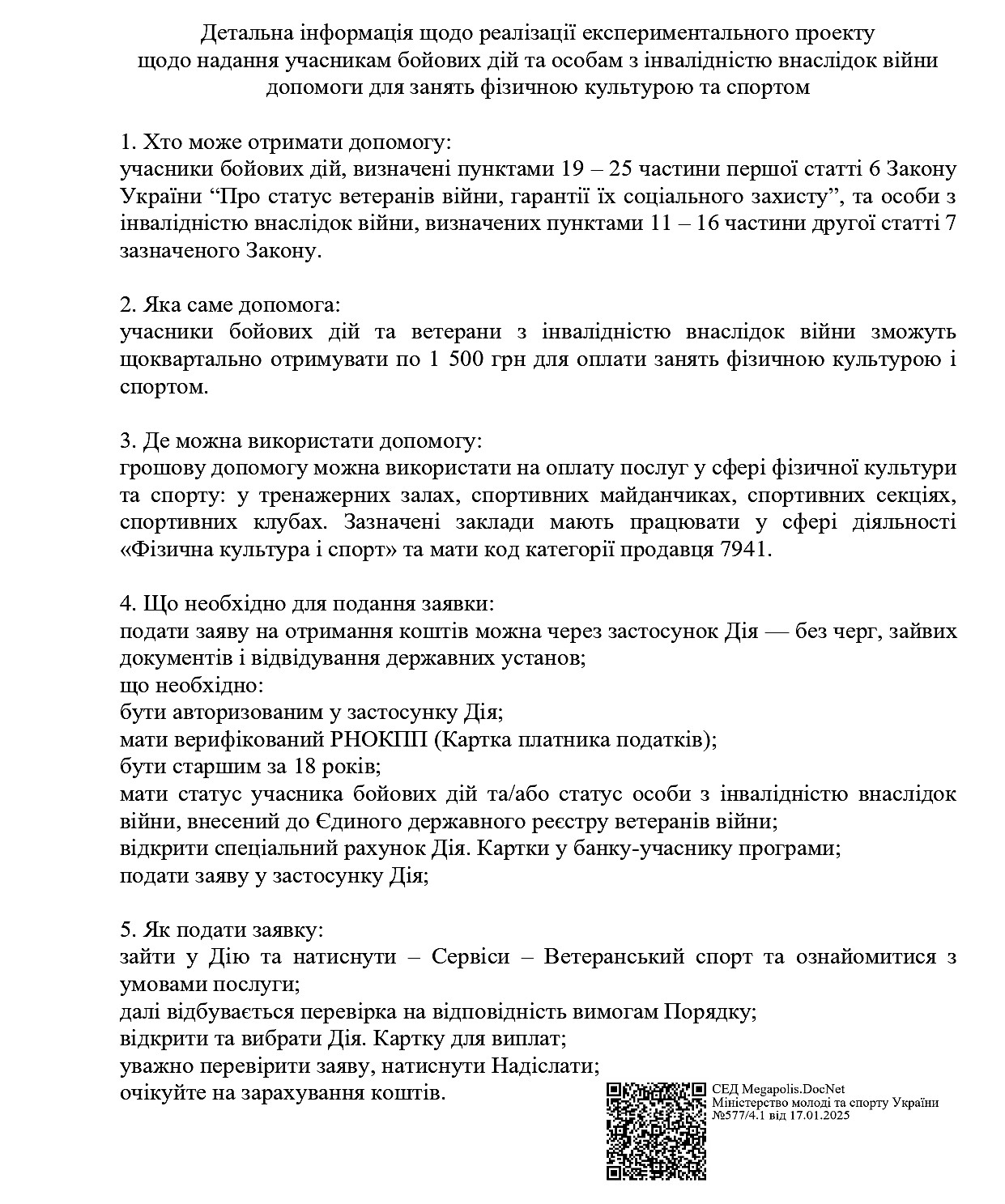 Детальна інформація щодо реалізації експериментального проекту щодо надання учасникам бойових дій та особам з інвалідністю внаслідок війни допомоги для занять фізичною культурою та спортом

1. Хто може отримати допомогу:
учасники бойових дій, визначені пунктами 19 – 25 частини першої статті 6 Закону України “Про статус ветеранів війни, гарантії їх соціального захисту”, та особи з інвалідністю внаслідок війни, визначених пунктами 11 – 16 частини другої статті 7 зазначеного Закону.

2. Яка саме допомога:
учасники бойових дій та ветерани з інвалідністю внаслідок війни зможуть щоквартально отримувати по 1 500 грн для оплати занять фізичною культурою і спортом.

3. Де можна використати допомогу:
грошову допомогу можна використати на оплату послуг у сфері фізичної культури та спорту: у тренажерних залах, спортивних майданчиках, спортивних секціях, спортивних клубах. Зазначені заклади мають працювати у сфері діяльності «Фізична культура і спорт» та мати код категорії продавця 7941.

4. Що необхідно для подання заявки:
подати заяву на отримання коштів можна через застосунок Дія — без черг, зайвих документів і відвідування державних установ;
що необхідно:
бути авторизованим у застосунку Дія;
мати верифікований РНОКПП (Картка платника податків);
бути старшим за 18 років;
мати статус учасника бойових дій та/або статус особи з інвалідністю внаслідок війни, внесений до Єдиного державного реєстру ветеранів війни;
відкрити спеціальний рахунок Дія. Картки у банку-учаснику програми;
подати заяву у застосунку Дія;

5. Як подати заявку:
зайти у Дію та натиснути – Сервіси – Ветеранський спорт та ознайомитися з умовами послуги;
далі відбувається перевірка на відповідність вимогам Порядку;
відкрити та вибрати Дія. Картку для виплат;
уважно перевірити заяву, натиснути Надіслати;
очікуйте на зарахування коштів.

СЕД Megapolis.DocNet
Міністерство молоді та спорту України
№577/4.1 від 17.01.2025